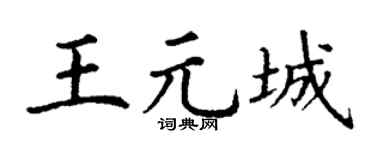 王元城
词典网